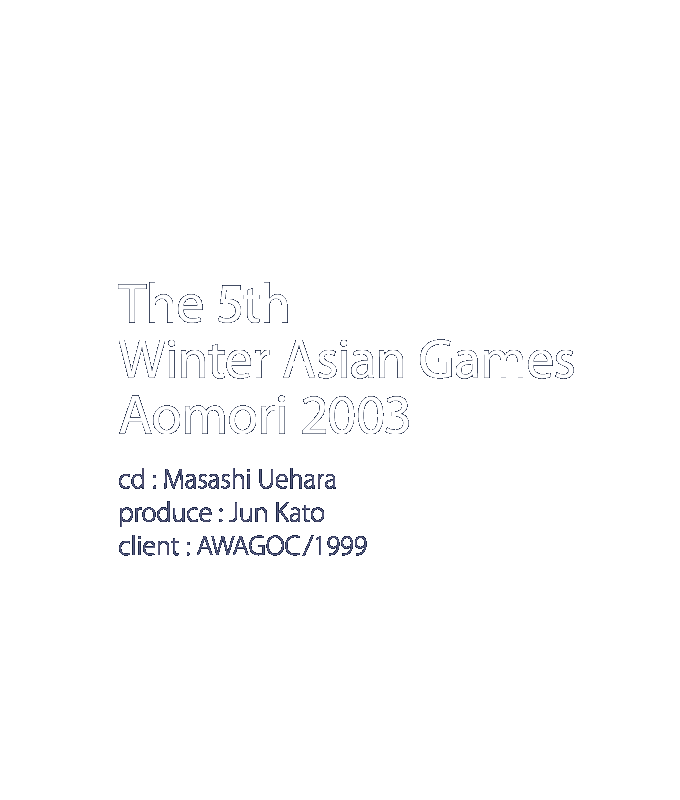 The 5th
Winter Asian Games
Aomori 2003

cd : Masashi Uehara
produce : Jun Kato
client : AWAGOC/1999